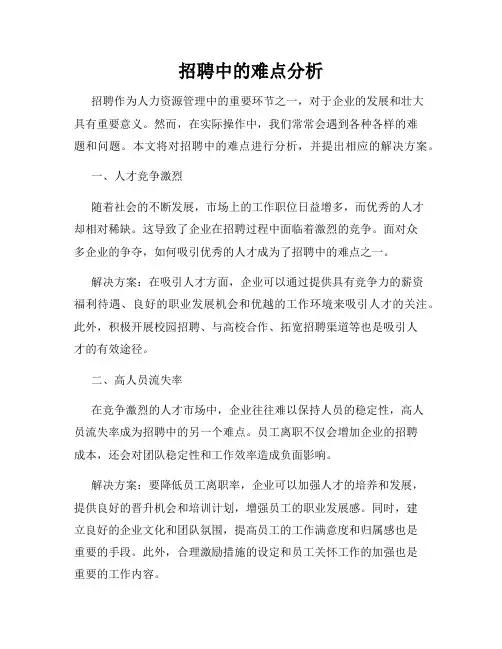 招聘中的难点分析

招聘作为人力资源管理中的重要环节之一，对于企业的发展和壮大具有重要意义。然而，在实际操作中，我们常常会遇到各种各样的难题和问题。本文将对招聘中的难点进行分析，并提出相应的解决方案。

一、人才竞争激烈

随着社会的不断发展，市场上的工作职位日益增多，而优秀的人才却相对稀缺。这导致了企业在招聘过程中面临着激烈的竞争。面对众多企业的争夺，如何吸引优秀的人才成为了招聘中的难点之一。

解决方案：在吸引人才方面，企业可以通过提供具有竞争力的薪资福利待遇、良好的职业发展机会和优越的工作环境来吸引人才的关注。此外，积极开展校园招聘、与高校合作、拓宽招聘渠道等也是吸引人才的有效途径。

二、高人员流失率

在竞争激烈的人才市场中，企业往往难以保持人员的稳定性，高人员流失率成为招聘中的另一个难点。员工离职不仅会增加企业的招聘成本，还会对团队稳定性和工作效率造成负面影响。

解决方案：要降低员工离职率，企业可以加强人才的培养和发展，提供良好的晋升机会和培训计划，增强员工的职业发展感。同时，建立良好的企业文化和团队氛围，提高员工的工作满意度和归属感也是重要的手段。此外，合理激励措施的设定和员工关怀工作的加强也是重要的工作内容。